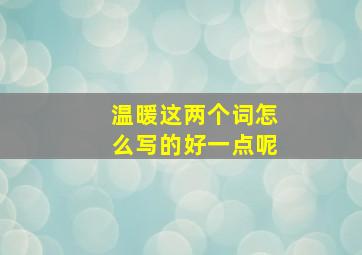 温暖这两个词怎么写的好一点呢